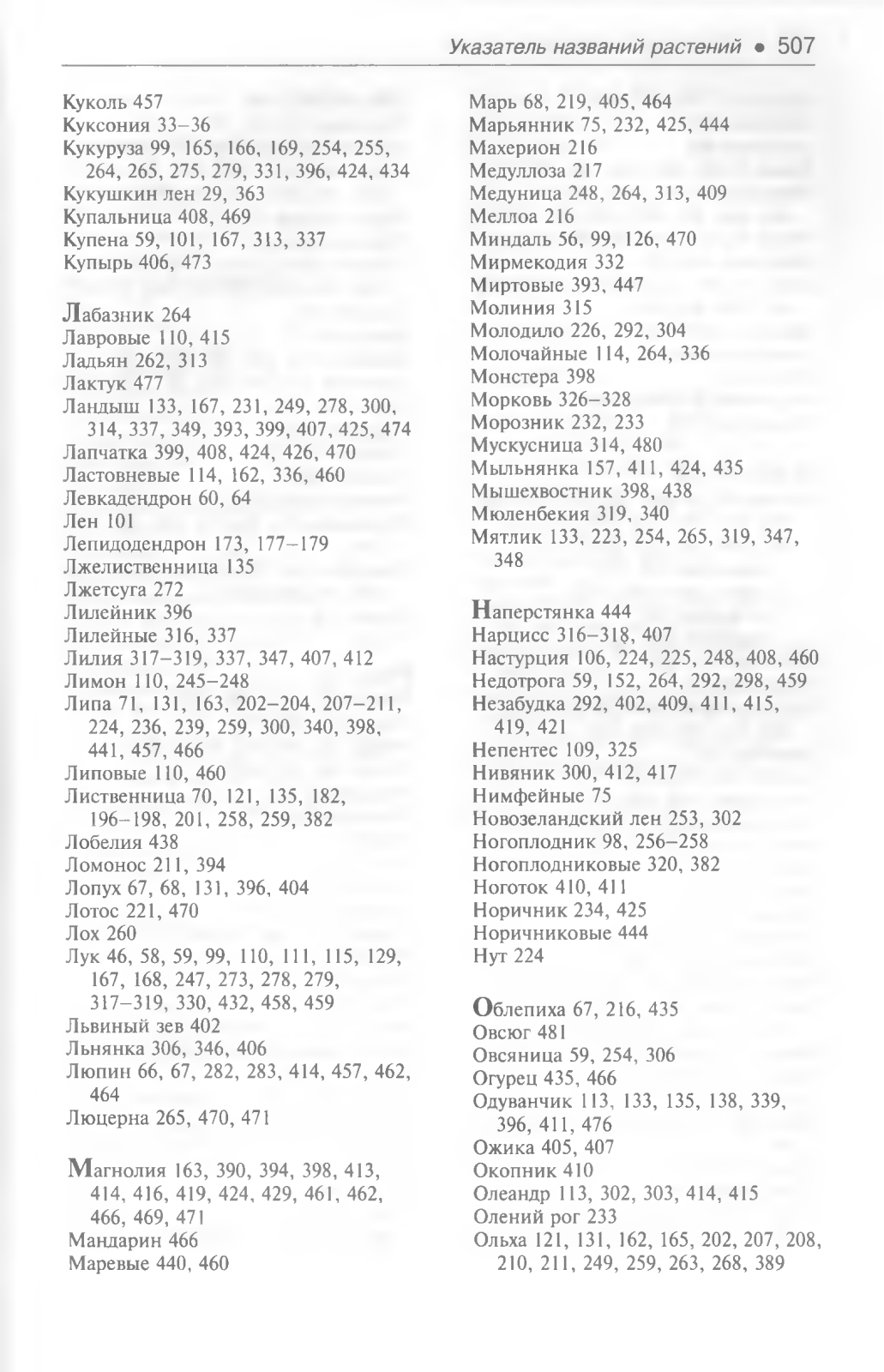 Указатель названий растений • 507

Куколь 457
Куксония 33–36
Кукуруза 99, 165, 166, 169, 254, 255, 264, 265, 275, 279, 331, 396, 424, 434
Кукушкин лен 29, 363
Купальница 408, 469
Купена 59, 101, 167, 313, 337
Купырь 406, 473

Лабазник 264
Лавровые 110, 415
Ладьян 262, 313
Лактук 477
Ландыш 133, 167, 231, 249, 278, 300, 314, 337, 349, 393, 399, 407, 425, 474
Лапчатка 399, 408, 424, 426, 470
Ластовневые 114, 162, 336, 460
Левкадендрон 60, 64
Лен 101
Лепидодендрон 173, 177–179
Лжелиственница 135
Лжетсуга 272
Лилейник 396
Лилейные 316, 337
Лилия 317–319, 337, 347, 407, 412
Лимон 110, 245–248
Липа 71, 131, 163, 202–204, 207–211, 224, 236, 239, 259, 300, 340, 398, 441, 457, 466
Липовые 110, 460
Лиственница 70, 121, 135, 182, 196–198, 201, 258, 259, 382
Лобелия 438
Ломонос 211, 394
Лопух 67, 68, 131, 396, 404
Лотос 221, 470
Лох 260
Лук 46, 58, 59, 99, 110, 111, 115, 129, 167, 168, 247, 273, 278, 279, 317–319, 330, 432, 458, 459
Львиный зев 402
Льнянка 306, 346, 406
Люпин 66, 67, 282, 283, 414, 457, 462, 464
Люцерна 265, 470, 471

Магнолия 163, 390, 394, 398, 413, 414, 416, 419, 424, 429, 461, 462, 466, 469, 471
Мандарин 466
Маревые 440, 460

Марь 68, 219, 405, 464
Марьянник 75, 232, 425, 444
Махерион 216
Медуллоза 217
Медуница 248, 264, 313, 409
Меллоа 216
Миндаль 56, 99, 126, 470
Мирмекодия 332
Миртовые 393, 447
Молиния 315
Молодило 226, 292, 304
Молочайные 114, 264, 336
Монстера 398
Морковь 326–328
Морозник 232, 233
Мускусница 314, 480
Мыльнянка 157, 411, 424, 435
Мышехвостник 398, 438
Мюленбекия 319, 340
Мятлик 133, 223, 254, 265, 319, 347, 348

Наперстянка 444
Нарцисс 316–318, 407
Настурция 106, 224, 225, 248, 408, 460
Недотрога 59, 152, 264, 292, 298, 459
Незабудка 292, 402, 409, 411, 415, 419, 421
Непентес 109, 325
Нивяник 300, 412, 417
Нимфейные 75
Новозеландский лен 253, 302
Ногоплодник 98, 256–258
Ногоплодниковые 320, 382
Ноготок 410, 411
Норичник 234, 425
Норичниковые 444
Нут 224

Облепиха 67, 216, 435
Овсюг 481
Овсяница 59, 254, 306
Огурец 435, 466
Одуванчик 113, 133, 135, 138, 339, 396, 411, 476
Ожика 405, 407
Окопник 410
Олеандр 113, 302, 303, 414, 415
Олений рог 233
Ольха 121, 131, 162, 165, 202, 207, 208, 210, 211, 249, 259, 263, 268, 389